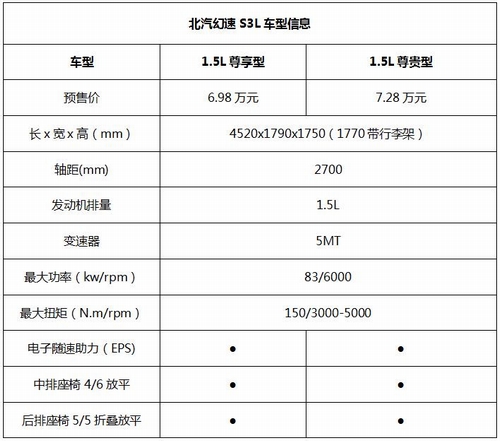 | 北汽幻速 S3L 车型信息 | | |
|---|---|---|
| 车型 | 1.5L 尊享型 | 1.5L 尊贵型 |
| 预售价 | 6.98 万元 | 7.28 万元 |
| 长 x 宽 x 高（mm） | 4520x1790x1750（1770 带行李架） | |
| 轴距(mm) | 2700 | |
| 发动机排量 | 1.5L | |
| 变速器 | 5MT | |
| 最大功率（kw/rpm） | 83/6000 | |
| 最大扭矩（N.m/rpm） | 150/3000-5000 | |
| 电子随速助力（EPS) | ● | ● |
| 中排座椅 4/6 放平 | ● | ● |
| 后排座椅 5/5 折叠放平 | ● | ● |